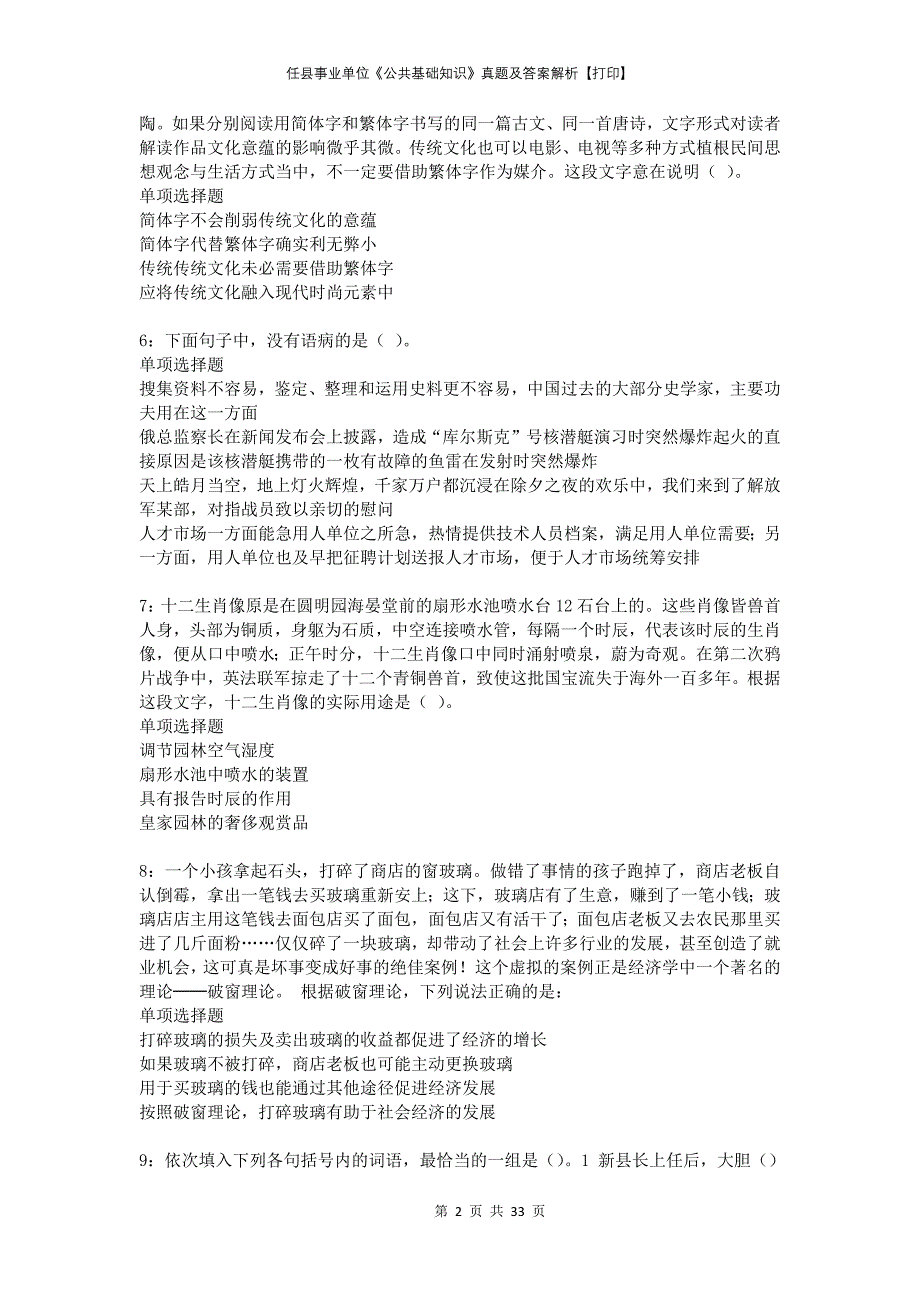 任县事业单位《公共基础知识》真题及答案解析【打印】

陶。如果分别阅读用简体字和繁体字书写的同一篇古文、同一首唐诗，文字形式对读者解读作品文化意蕴的影响微乎其微。传统文化也可以电影、电视等多种方式植根民间思想观念与生活方式当中，不一定要借助繁体字作为媒介。这段文字意在说明（ ）。
单项选择题
简体字不会削弱传统文化的意蕴
简体字代替繁体字确实利无弊小
传统传统文化未必需要借助繁体字
应将传统文化融入现代时尚元素中

6：下面句子中，没有语病的是（ ）。
单项选择题
搜集资料不容易，鉴定、整理和运用史料更不容易，中国过去的大部分史学家，主要功夫用在这一方面
俄总监察长在新闻发布会上披露，造成“库尔斯克”号核潜艇演习时突然爆炸起火的直接原因是该核潜艇携带的一枚有故障的鱼雷在发射时突然爆炸
天上皓月当空，地上灯火辉煌，千家万户都沉浸在除夕之夜的欢乐中，我们来到了解放军某部，对指战员致以亲切的慰问
人才市场一方面能急用人单位之所急，热情提供技术人员档案，满足用人单位需要；另一方面，用人单位也及早把征聘计划送报人才市场，便于人才市场统筹安排

7：十二生肖像原是在圆明园海晏堂前的扇形水池喷水台12石台上的。这些肖像皆兽首人身，头部为铜质，身躯为石质，中空连接喷水管，每隔一个时辰，代表该时辰的生肖像，便从口中喷水；正午时分，十二生肖像口中同时涌射喷泉，蔚为奇观。在第二次鸦片战争中，英法联军掠走了十二个青铜兽首，致使这批国宝流失于海外一百多年。根据这段文字，十二生肖像的实际用途是（ ）。
单项选择题
调节园林空气湿度
扇形水池中喷水的装置
具有报告时辰的作用
皇家园林的奢侈观赏品

8：一个小孩拿起石头，打碎了商店的窗玻璃。做错了事情的孩子跑掉了，商店老板自认倒霉，拿出一笔钱去买玻璃重新安上；这下，玻璃店有了生意，赚到了一笔小钱；玻璃店店主用这笔钱去面包店买了面包，面包店又有活干了；面包店老板又去农民那里买进了几斤面粉……仅仅碎了一块玻璃，却带动了社会上许多行业的发展，甚至创造了就业机会，这可真是坏事变成好事的绝佳案例！这个虚拟的案例正是经济学中一个著名的理论——破窗理论。 根据破窗理论，下列说法正确的是：
单项选择题
打碎玻璃的损失及卖出玻璃的收益都促进了经济的增长
如果玻璃不被打碎，商店老板也可能主动更换玻璃
用于买玻璃的钱也能通过其他途径促进经济发展
按照破窗理论，打碎玻璃有助于社会经济的发展

9：依次填入下列各句括号内的词语，最恰当的一组是（）。1 新县长上任后，大胆（）

第 2 页 共 33 页